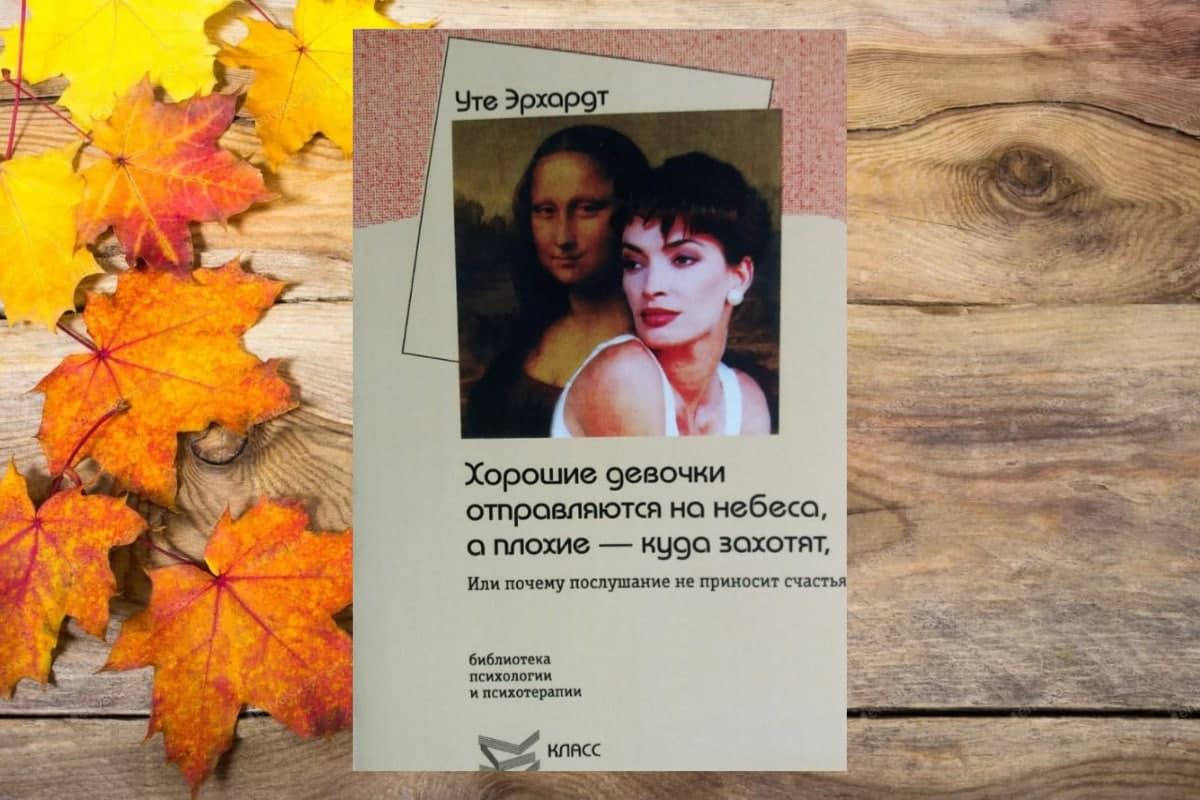 Уте Эрхардт

Хорошие девочки отправляются на небеса, а плохие — куда захотят,

Или почему послушание не приносит счастья

библиотека психологии и психотерапии

КЛАСС